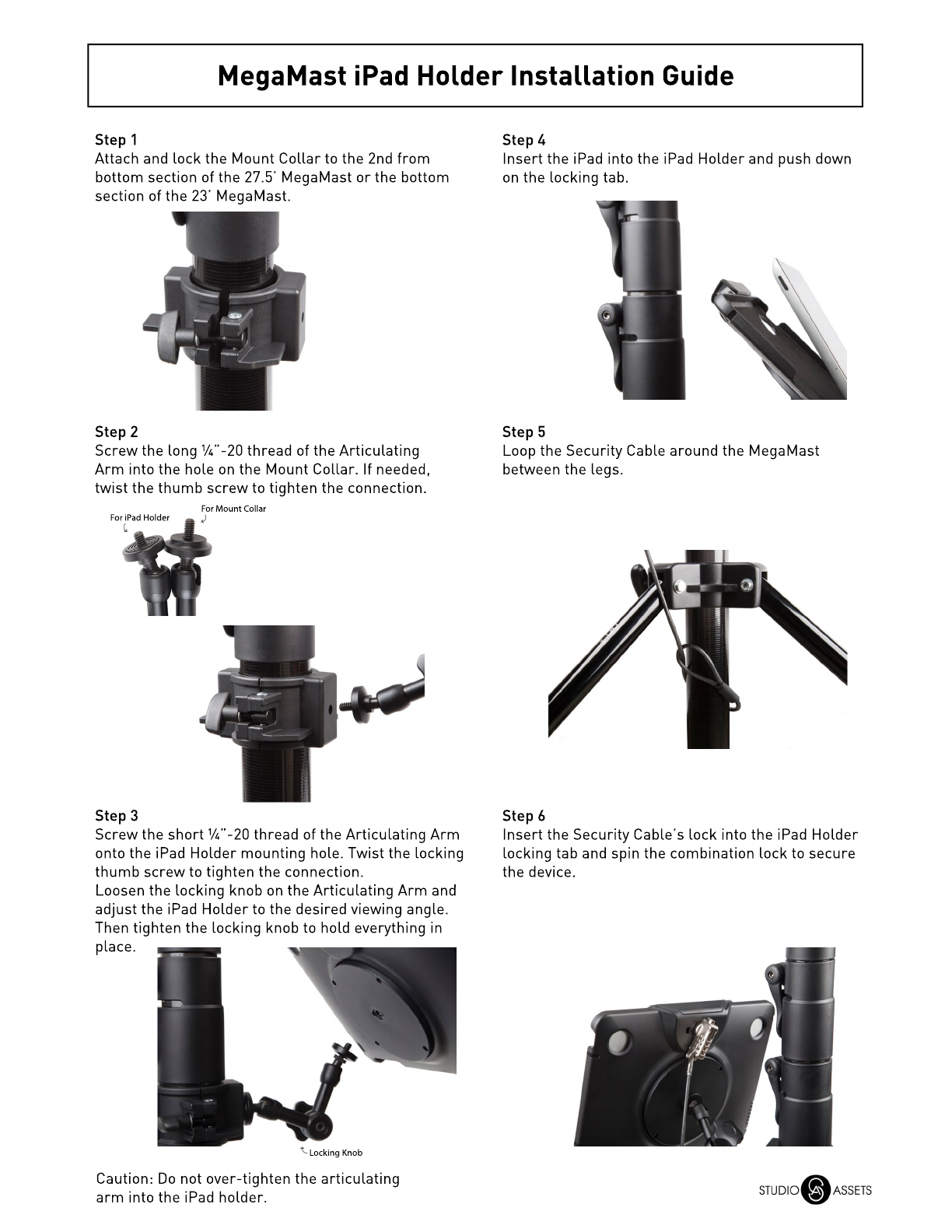 MegaMast iPad Holder Installation Guide

Step 1
Attach and lock the Mount Collar to the 2nd from bottom section of the 27.5' MegaMast or the bottom section of the 23' MegaMast.

Step 2
Screw the long ¼"-20 thread of the Articulating Arm into the hole on the Mount Collar. If needed, twist the thumb screw to tighten the connection.

For iPad Holder
For Mount Collar

Step 3
Screw the short ¼"-20 thread of the Articulating Arm onto the iPad Holder mounting hole. Twist the locking thumb screw to tighten the connection.
Loosen the locking knob on the Articulating Arm and adjust the iPad Holder to the desired viewing angle. Then tighten the locking knob to hold everything in place.

Locking Knob

Caution: Do not over-tighten the articulating arm into the iPad holder.

Step 4
Insert the iPad into the iPad Holder and push down on the locking tab.

Step 5
Loop the Security Cable around the MegaMast between the legs.

Step 6
Insert the Security Cable's lock into the iPad Holder locking tab and spin the combination lock to secure the device.

STUDIO ASSETS